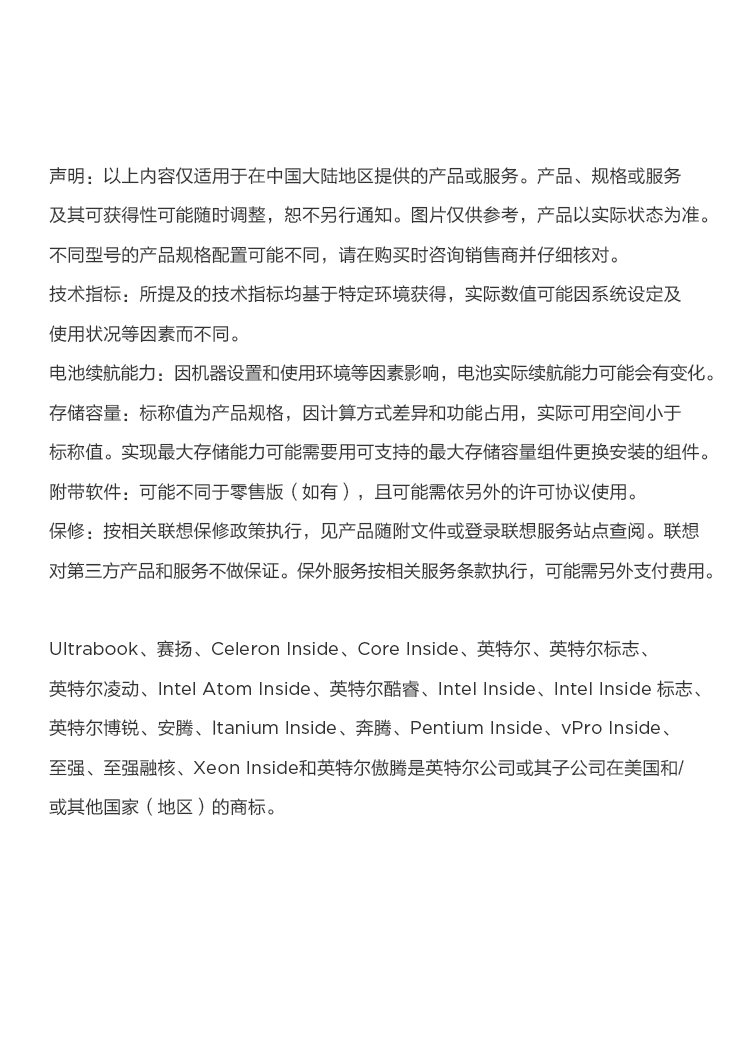 声明：以上内容仅适用于在中国大陆地区提供的产品或服务。产品、规格或服务及其可获得性可能随时调整，恕不另行通知。图片仅供参考，产品以实际状态为准。不同型号的产品规格配置可能不同，请在购买时咨询销售商并仔细核对。

技术指标：所提及的技术指标均基于特定环境获得，实际数值可能因系统设定及使用状况等因素而不同。

电池续航能力：因机器设置和使用环境等因素影响，电池实际续航能力可能会有变化。

存储容量：标称值为产品规格，因计算方式差异和功能占用，实际可用空间小于标称值。实现最大存储能力可能需要用可支持的最大存储容量组件更换安装的组件。

附带软件：可能不同于零售版（如有），且可能需依另外的许可协议使用。

保修：按相关联想保修政策执行，见产品随附文件或登录联想服务站点查阅。联想对第三方产品和服务不做保证。保外服务按相关服务条款执行，可能需另外支付费用。

Ultrabook、赛扬、Celeron Inside、Core Inside、英特尔、英特尔标志、英特尔凌动、Intel Atom Inside、英特尔酷睿、Intel Inside、Intel Inside 标志、英特尔博锐、安腾、Itanium Inside、奔腾、Pentium Inside、vPro Inside、至强、至强融核、Xeon Inside和英特尔傲腾是英特尔公司或其子公司在美国和/或其他国家（地区）的商标。